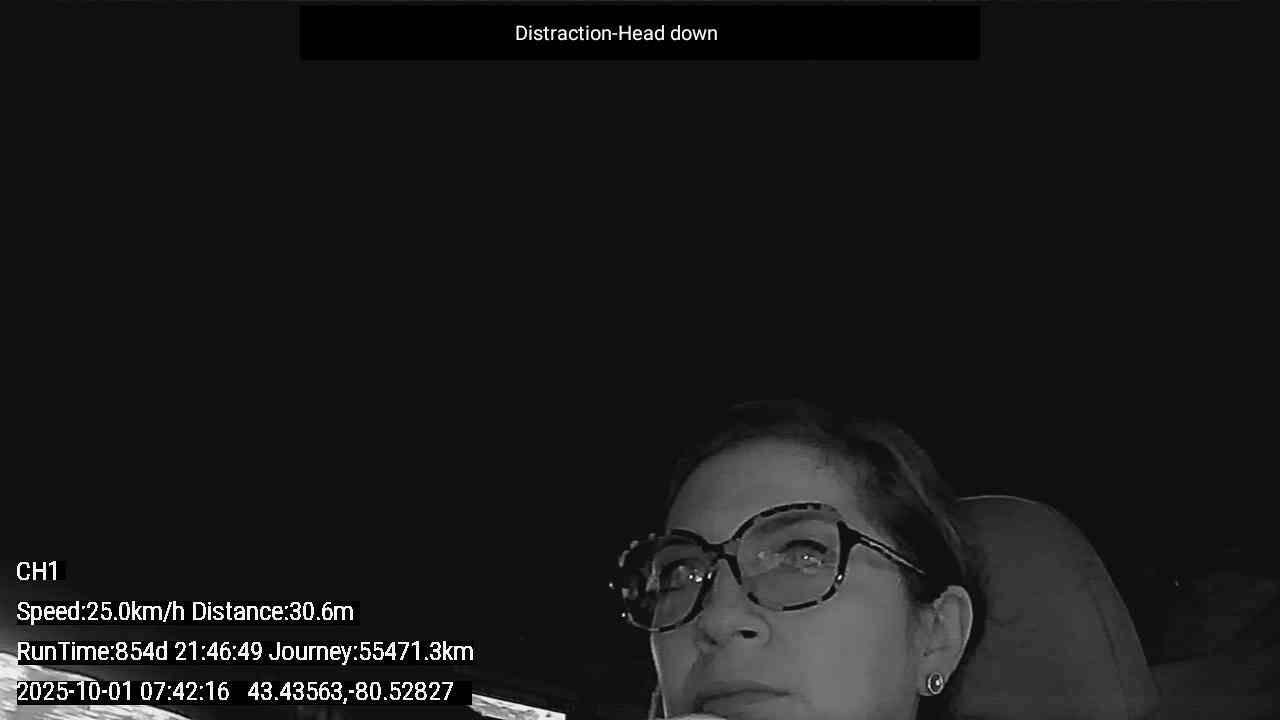 Distraction-Head down

CH1

Speed:25.0km/h Distance:30.6m

RunTime:854d 21:46:49 Journey:55471.3km

2025-10-01 07:42:16 43.43563,-80.52827